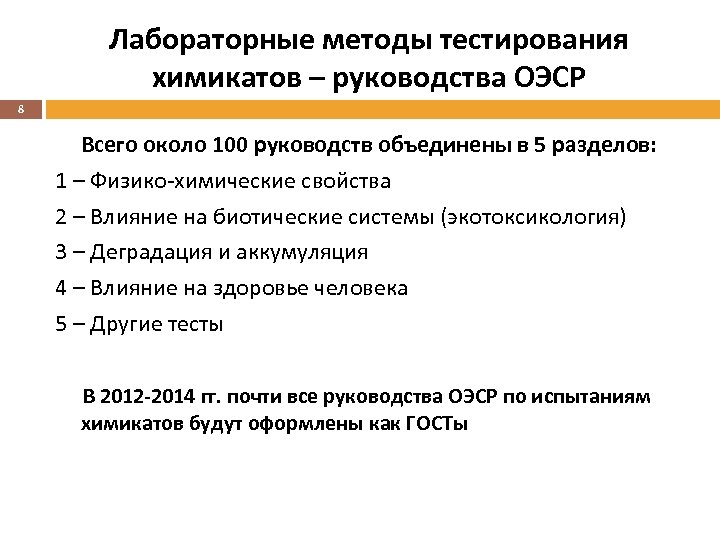 Лабораторные методы тестирования химикатов – руководства ОЭСР

8

Всего около 100 руководств объединены в 5 разделов:

1 – Физико-химические свойства

2 – Влияние на биотические системы (экотоксикология)

3 – Деградация и аккумуляция

4 – Влияние на здоровье человека

5 – Другие тесты

В 2012-2014 гг. почти все руководства ОЭСР по испытаниям химикатов будут оформлены как ГОСТы